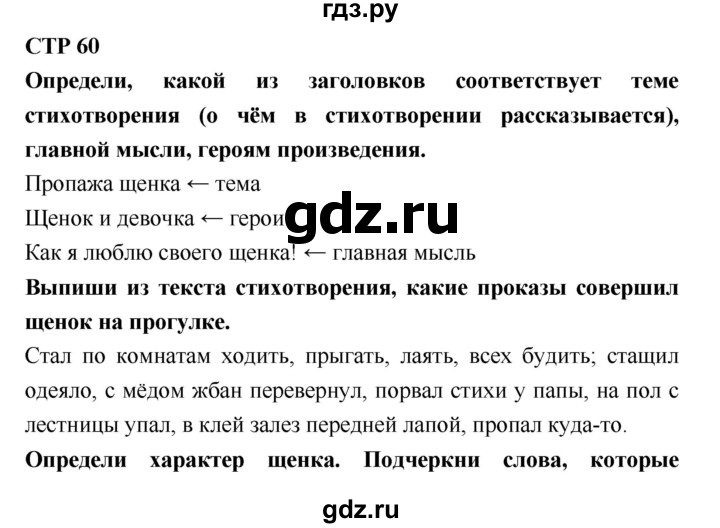 гдз.ру

СТР 60

Определи, какой из заголовков соответствует теме стихотворения (о чём в стихотворении рассказывается), главной мысли, героям произведения.

Пропажа щенка ← тема

Щенок и девочка ← герои

gdz.ru

Как я люблю своего щенка! ← главная мысль

Выпиши из текста стихотворения, какие проказы совершил щенок на прогулке.

Стал по комнатам ходить, прыгать, лаять, всех будить; стащил одеяло, с мёдом жбан перевернул, порвал стихи у папы, на пол с лестницы упал, в клей залез передней лапой, пропал куда-то.

Определи характер щенка. Подчеркни слова, которые

gdz.ru